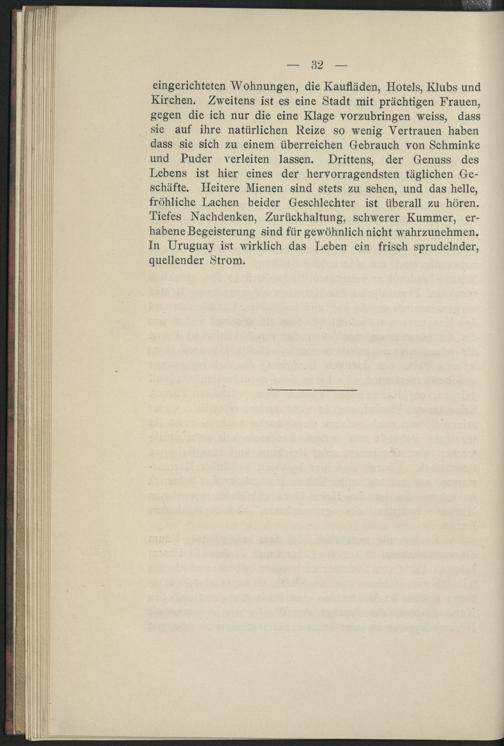 — 32 —

eingerichteten Wohnungen, die Kaufläden, Hotels, Klubs und Kirchen. Zweitens ist es eine Stadt mit prächtigen Frauen, gegen die ich nur die eine Klage vorzubringen weiss, dass sie auf ihre natürlichen Reize so wenig Vertrauen haben dass sie sich zu einem überreichen Gebrauch von Schminke und Puder verleiten lassen. Drittens, der Genuss des Lebens ist hier eines der hervorragendsten täglichen Geschäfte. Heitere Mienen sind stets zu sehen, und das helle, fröhliche Lachen beider Geschlechter ist überall zu hören. Tiefes Nachdenken, Zurückhaltung, schwerer Kummer, erhabene Begeisterung sind für gewöhnlich nicht wahrzunehmen. In Uruguay ist wirklich das Leben ein frisch sprudelnder, quellender Strom.